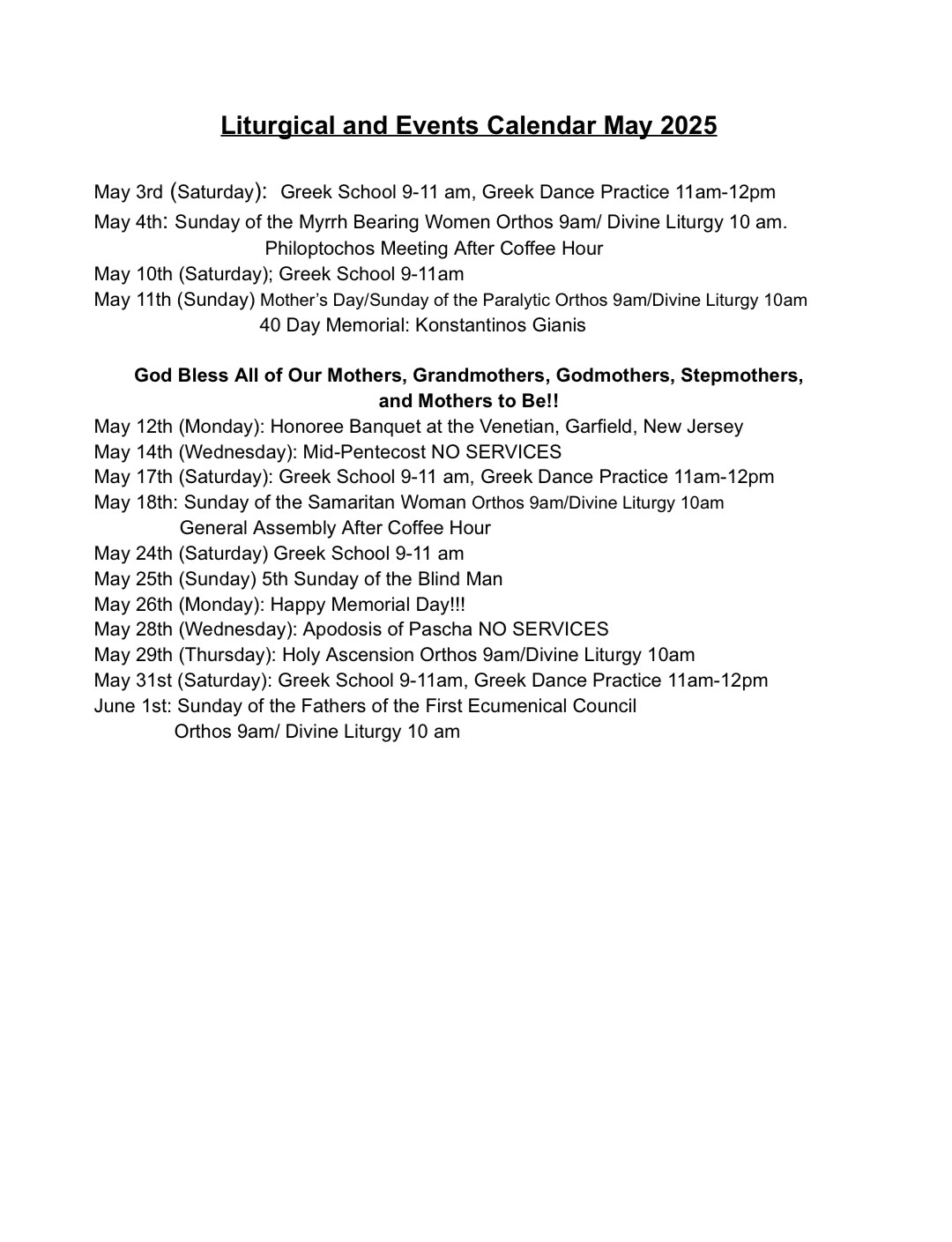 Liturgical and Events Calendar May 2025

May 3rd (Saturday): Greek School 9-11 am, Greek Dance Practice 11am-12pm
May 4th: Sunday of the Myrrh Bearing Women Orthos 9am/ Divine Liturgy 10 am.
Philoptochos Meeting After Coffee Hour
May 10th (Saturday); Greek School 9-11am
May 11th (Sunday) Mother's Day/Sunday of the Paralytic Orthos 9am/Divine Liturgy 10am
40 Day Memorial: Konstantinos Gianis

God Bless All of Our Mothers, Grandmothers, Godmothers, Stepmothers, and Mothers to Be!!

May 12th (Monday): Honoree Banquet at the Venetian, Garfield, New Jersey
May 14th (Wednesday): Mid-Pentecost NO SERVICES
May 17th (Saturday): Greek School 9-11 am, Greek Dance Practice 11am-12pm
May 18th: Sunday of the Samaritan Woman Orthos 9am/Divine Liturgy 10am
General Assembly After Coffee Hour
May 24th (Saturday) Greek School 9-11 am
May 25th (Sunday) 5th Sunday of the Blind Man
May 26th (Monday): Happy Memorial Day!!!
May 28th (Wednesday): Apodosis of Pascha NO SERVICES
May 29th (Thursday): Holy Ascension Orthos 9am/Divine Liturgy 10am
May 31st (Saturday): Greek School 9-11am, Greek Dance Practice 11am-12pm
June 1st: Sunday of the Fathers of the First Ecumenical Council
Orthos 9am/ Divine Liturgy 10 am